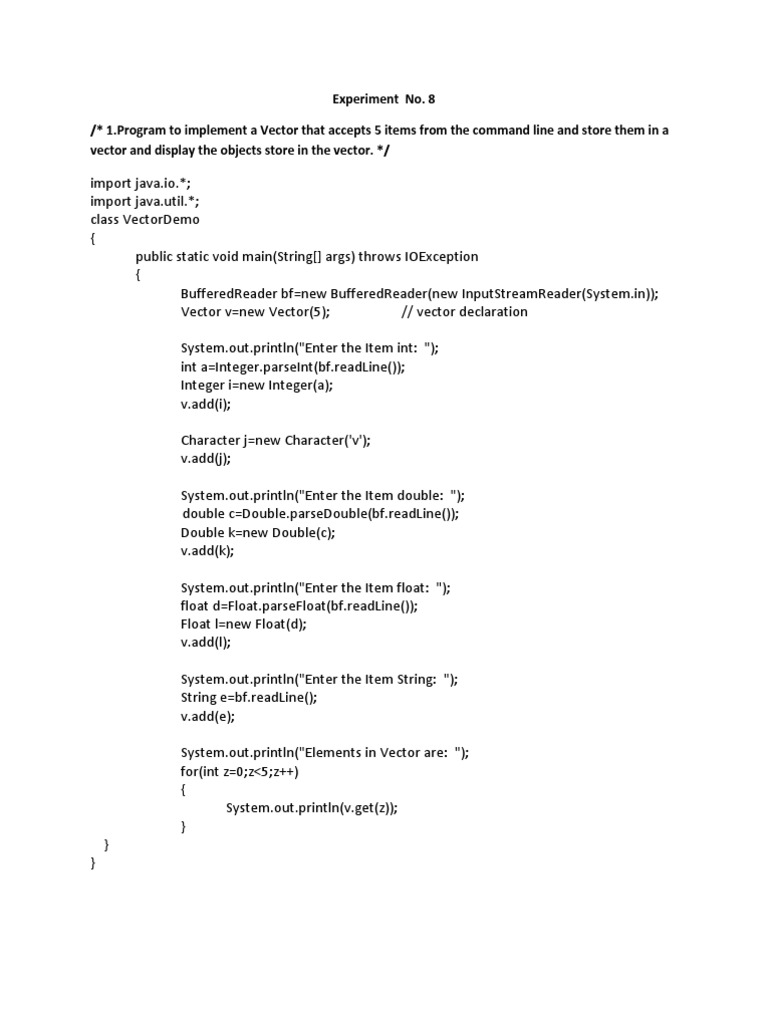 Experiment No. 8

/* 1.Program to implement a Vector that accepts 5 items from the command line and store them in a vector and display the objects store in the vector. */

import java.io.*;
import java.util.*;
class VectorDemo
{
public static void main(String[] args) throws IOException
{
BufferedReader bf=new BufferedReader(new InputStreamReader(System.in));
Vector v=new Vector(5); // vector declaration

System.out.println("Enter the Item int: ");
int a=Integer.parseInt(bf.readLine());
Integer i=new Integer(a);
v.add(i);

Character j=new Character('v');
v.add(j);

System.out.println("Enter the Item double: ");
double c=Double.parseDouble(bf.readLine());
Double k=new Double(c);
v.add(k);

System.out.println("Enter the Item float: ");
float d=Float.parseFloat(bf.readLine());
Float l=new Float(d);
v.add(l);

System.out.println("Enter the Item String: ");
String e=bf.readLine();
v.add(e);

System.out.println("Elements in Vector are: ");
for(int z=0;z<5;z++)
{
System.out.println(v.get(z));
}
}
}